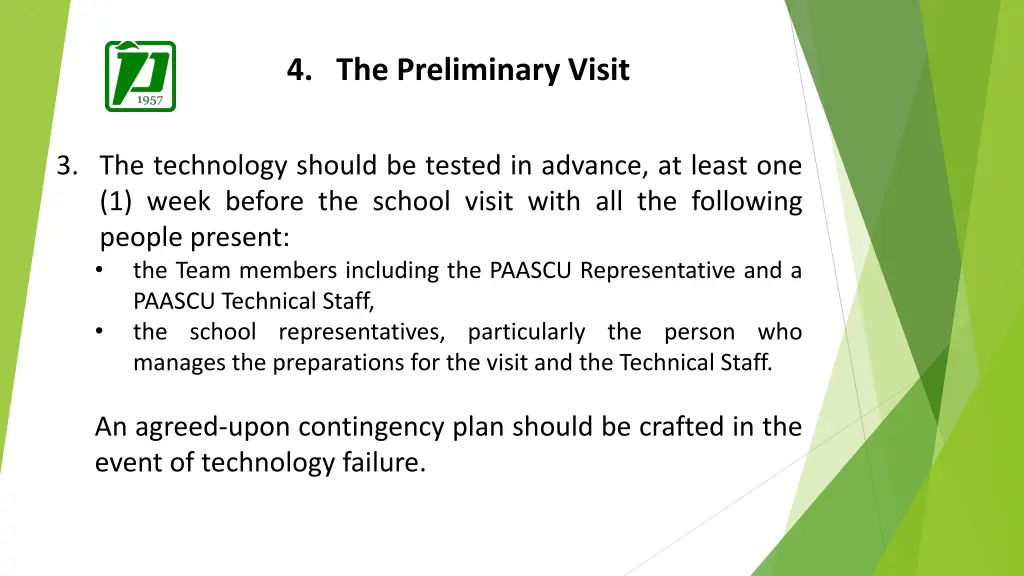 1957

4. The Preliminary Visit

3. The technology should be tested in advance, at least one (1) week before the school visit with all the following people present:
• the Team members including the PAASCU Representative and a PAASCU Technical Staff,
• the school representatives, particularly the person who manages the preparations for the visit and the Technical Staff.

An agreed-upon contingency plan should be crafted in the event of technology failure.